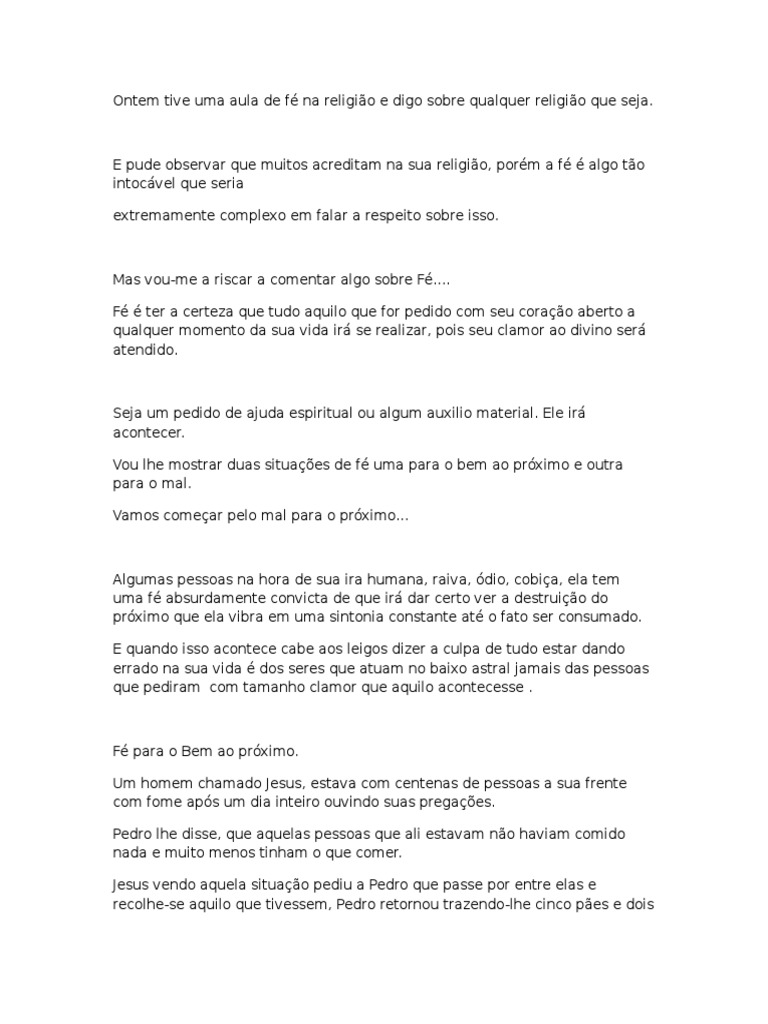 Ontem tive uma aula de fé na religião e digo sobre qualquer religião que seja.

E pude observar que muitos acreditam na sua religião, porém a fé é algo tão intocável que seria

extremamente complexo em falar a respeito sobre isso.

Mas vou-me a riscar a comentar algo sobre Fé....

Fé é ter a certeza que tudo aquilo que for pedido com seu coração aberto a qualquer momento da sua vida irá se realizar, pois seu clamor ao divino será atendido.

Seja um pedido de ajuda espiritual ou algum auxilio material. Ele irá acontecer.

Vou lhe mostrar duas situações de fé uma para o bem ao próximo e outra para o mal.

Vamos começar pelo mal para o próximo...

Algumas pessoas na hora de sua ira humana, raiva, ódio, cobiça, ela tem uma fé absurdamente convicta de que irá dar certo ver a destruição do próximo que ela vibra em uma sintonia constante até o fato ser consumado.

E quando isso acontece cabe aos leigos dizer a culpa de tudo estar dando errado na sua vida é dos seres que atuam no baixo astral jamais das pessoas que pediram com tamanho clamor que aquilo acontecesse .

Fé para o Bem ao próximo.

Um homem chamado Jesus, estava com centenas de pessoas a sua frente com fome após um dia inteiro ouvindo suas pregações.

Pedro lhe disse, que aquelas pessoas que ali estavam não haviam comido nada e muito menos tinham o que comer.

Jesus vendo aquela situação pediu a Pedro que passe por entre elas e recolhe-se aquilo que tivessem, Pedro retornou trazendo-lhe cinco pães e dois